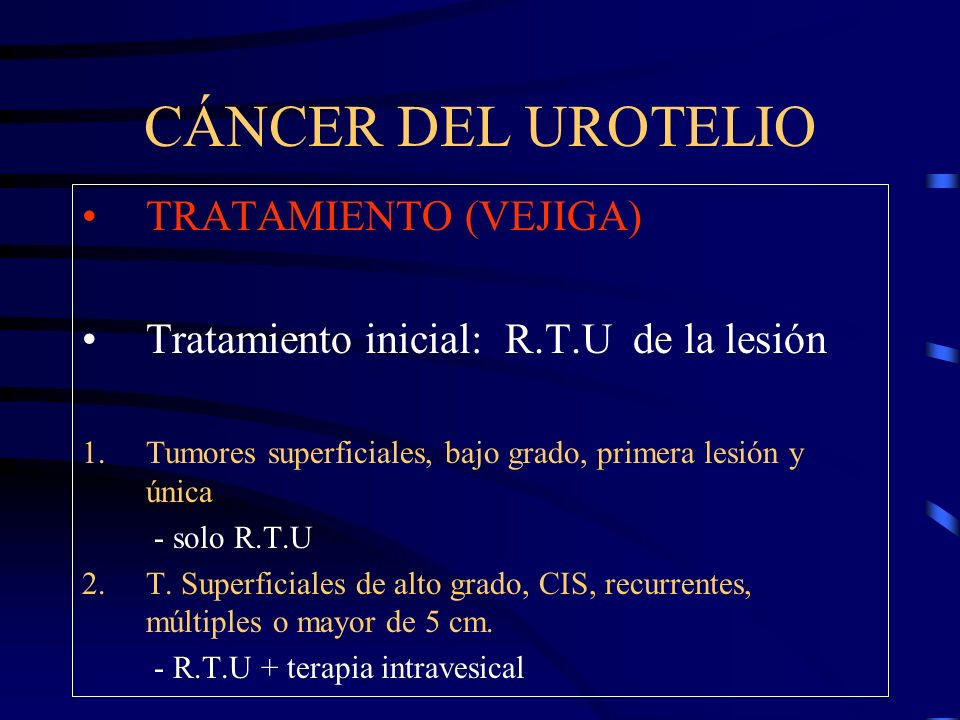 CÁNCER DEL UROTELIO

• TRATAMIENTO (VEJIGA)

• Tratamiento inicial: R.T.U de la lesión

1. Tumores superficiales, bajo grado, primera lesión y única
- solo R.T.U
2. T. Superficiales de alto grado, CIS, recurrentes, múltiples o mayor de 5 cm.
- R.T.U + terapia intravesical